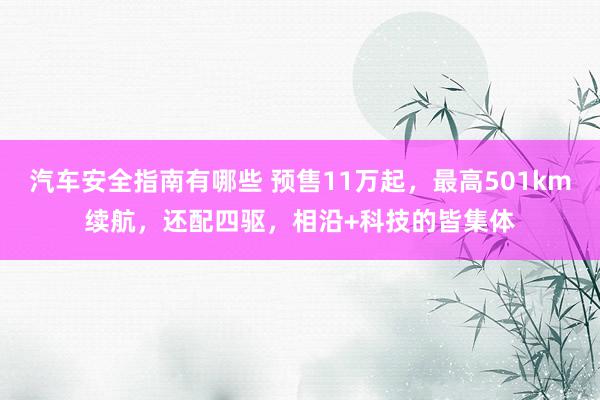 汽车安全指南有哪些 预售11万起，最高501km续航，还配四驱，相沿+科技的皆集体